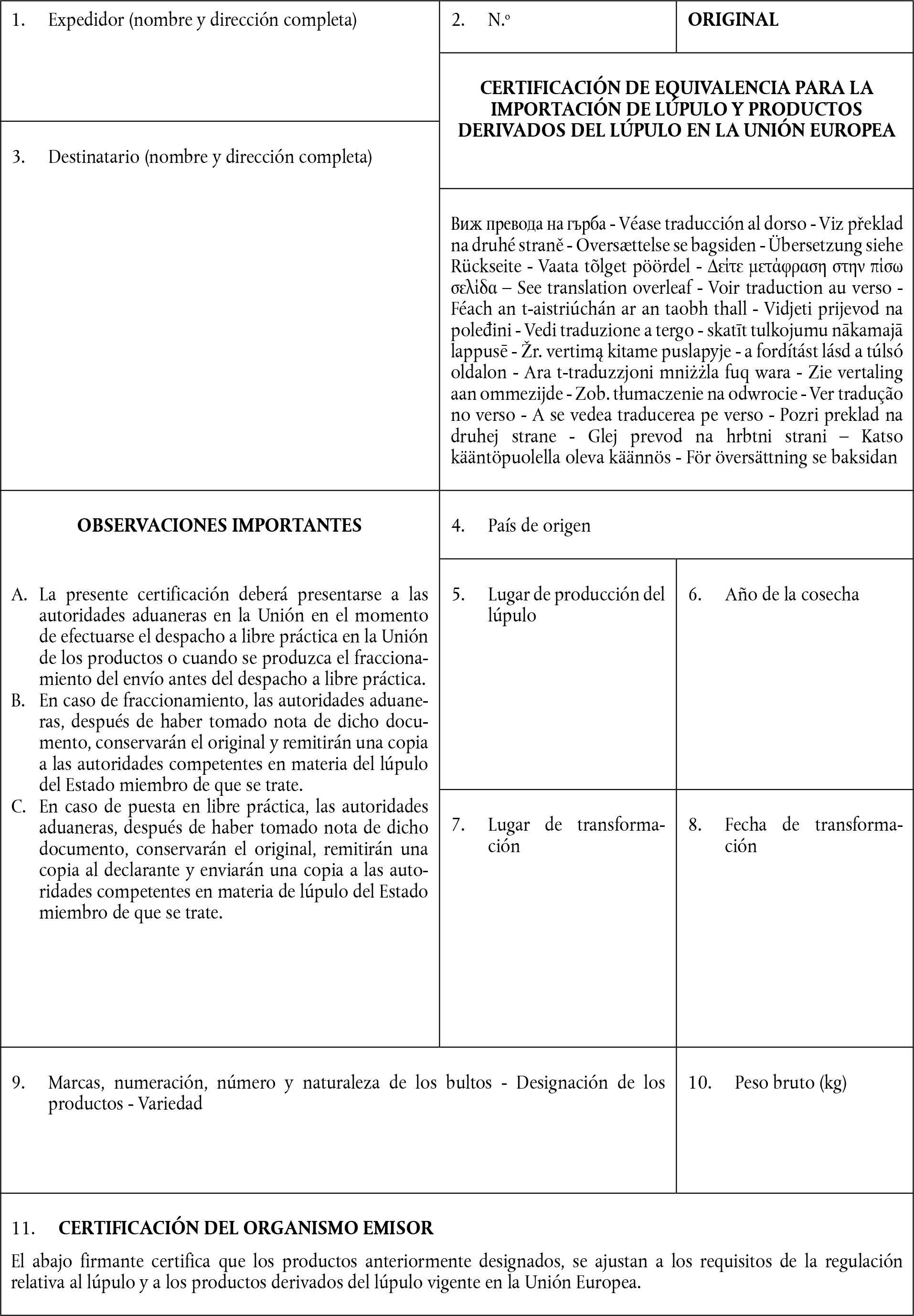 1. Expedidor (nombre y dirección completa)

2. N.º

ORIGINAL

CERTIFICACIÓN DE EQUIVALENCIA PARA LA IMPORTACIÓN DE LÚPULO Y PRODUCTOS DERIVADOS DEL LÚPULO EN LA UNIÓN EUROPEA

3. Destinatario (nombre y dirección completa)

Виж превода на гърба - Véase traducción al dorso - Viz překlad na druhé straně - Oversættelse se bagsiden - Übersetzung siehe Rückseite - Vaata tõlget pöördel - Δείτε μετάφραση στην πίσω σελίδα – See translation overleaf - Voir traduction au verso - Féach an t-aistriúchán ar an taobh thall - Vidjeti prijevod na poleđini - Vedi traduzione a tergo - skatīt tulkojumu nākamajā lappusē - Žr. vertimą kitame puslapyje - a fordítást lásd a túlsó oldalon - Ara t-traduzzjoni mniżżla fuq wara - Zie vertaling aan ommezijde - Zob. tłumaczenie na odwrocie - Ver tradução no verso - A se vedea traducerea pe verso - Pozri preklad na druhej strane - Glej prevod na hrbtni strani – Katso kääntöpuolella oleva käännös - För översättning se baksidan

OBSERVACIONES IMPORTANTES

A. La presente certificación deberá presentarse a las autoridades aduaneras en la Unión en el momento de efectuarse el despacho a libre práctica en la Unión de los productos o cuando se produzca el fraccionamiento del envío antes del despacho a libre práctica.
B. En caso de fraccionamiento, las autoridades aduaneras, después de haber tomado nota de dicho documento, conservarán el original y remitirán una copia a las autoridades competentes en materia del lúpulo del Estado miembro de que se trate.
C. En caso de puesta en libre práctica, las autoridades aduaneras, después de haber tomado nota de dicho documento, conservarán el original, remitirán una copia al declarante y enviarán una copia a las autoridades competentes en materia de lúpulo del Estado miembro de que se trate.

4. País de origen

5. Lugar de producción del lúpulo

6. Año de la cosecha

7. Lugar de transformación

8. Fecha de transformación

9. Marcas, numeración, número y naturaleza de los bultos - Designación de los productos - Variedad

10. Peso bruto (kg)

11. CERTIFICACIÓN DEL ORGANISMO EMISOR

El abajo firmante certifica que los productos anteriormente designados, se ajustan a los requisitos de la regulación relativa al lúpulo y a los productos derivados del lúpulo vigente en la Unión Europea.